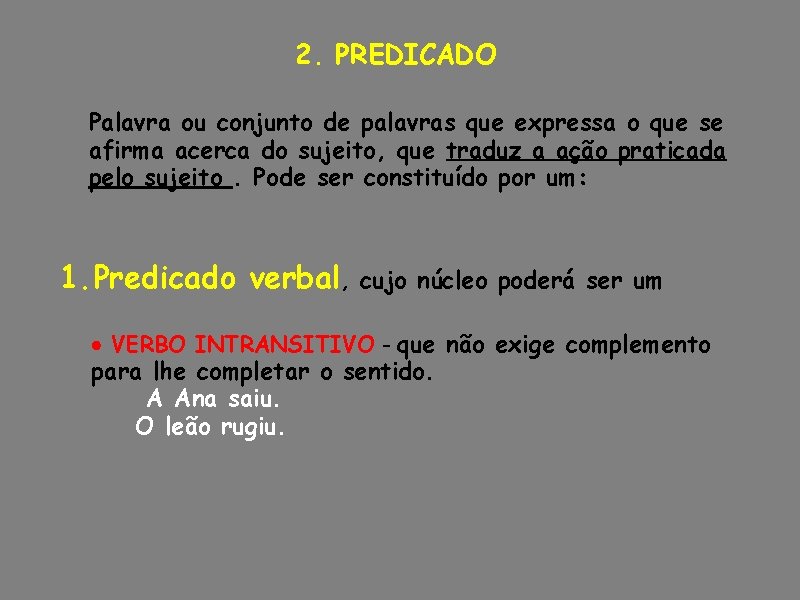 2. PREDICADO

Palavra ou conjunto de palavras que expressa o que se afirma acerca do sujeito, que traduz a ação praticada pelo sujeito . Pode ser constituído por um:

1.Predicado verbal, cujo núcleo poderá ser um

• VERBO INTRANSITIVO - que não exige complemento para lhe completar o sentido.
A Ana saiu.
O leão rugiu.